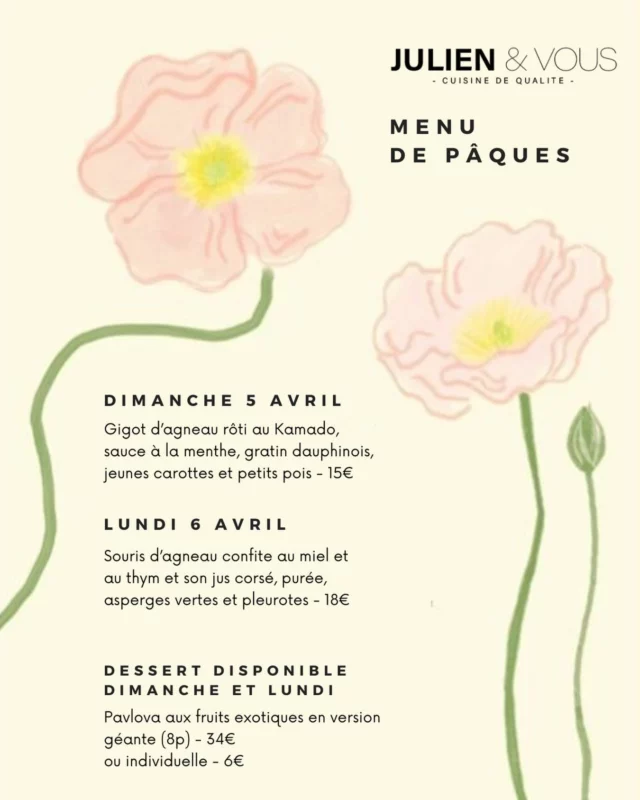 JULIEN & VOUS
- CUISINE DE QUALITE -

MENU
DE PÂQUES

DIMANCHE 5 AVRIL

Gigot d'agneau rôti au Kamado, sauce à la menthe, gratin dauphinois, jeunes carottes et petits pois - 15€

LUNDI 6 AVRIL

Souris d'agneau confite au miel et au thym et son jus corsé, purée, asperges vertes et pleurotes - 18€

DESSERT DISPONIBLE
DIMANCHE ET LUNDI

Pavlova aux fruits exotiques en version géante (8p) - 34€
ou individuelle - 6€